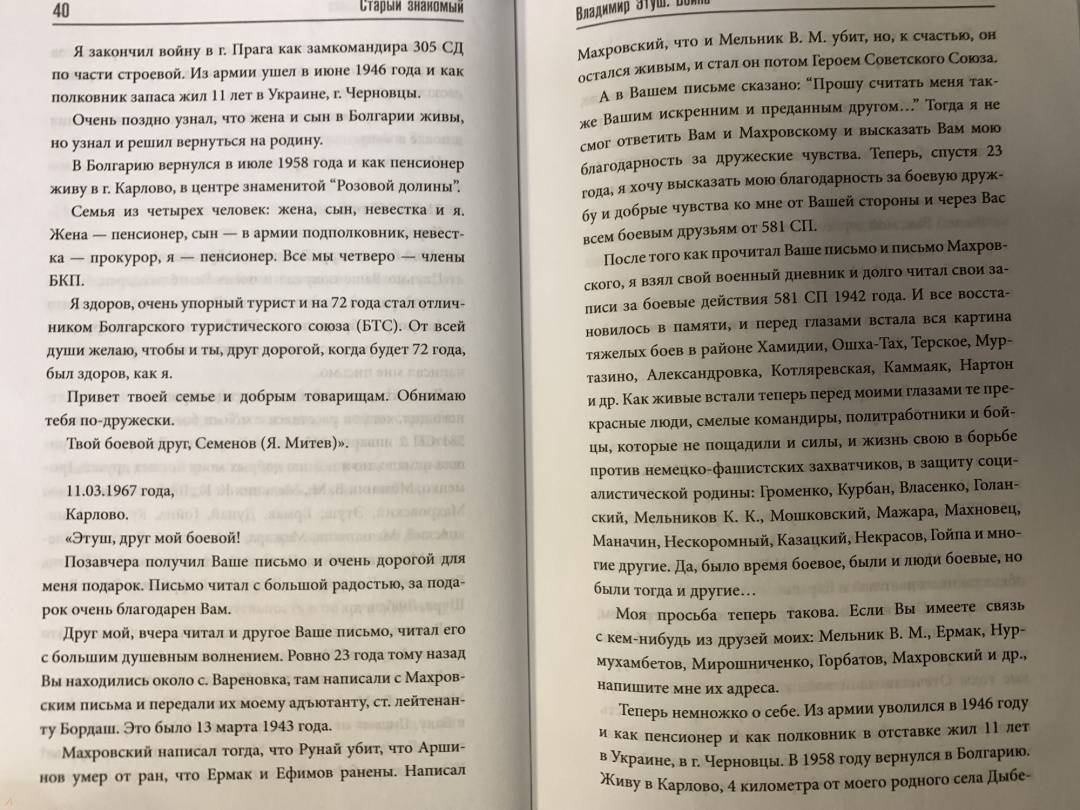 40 Старый знакомый

Я закончил войну в г. Прага как замкомандира 305 СД по части строевой. Из армии ушел в июне 1946 года и как полковник запаса жил 11 лет в Украине, г. Черновцы.

Очень поздно узнал, что жена и сын в Болгарии живы, но узнал и решил вернуться на родину.

В Болгарию вернулся в июле 1958 года и как пенсионер живу в г. Карлово, в центре знаменитой "Розовой долины".

Семья из четырех человек: жена, сын, невестка и я. Жена — пенсионер, сын — в армии подполковник, невестка — прокурор, я — пенсионер. Все мы четверо — члены БКП.

Я здоров, очень упорный турист и на 72 года стал отличником Болгарского туристического союза (БТС). От всей души желаю, чтобы и ты, друг дорогой, когда будет 72 года, был здоров, как я.

Привет твоей семье и добрым товарищам. Обнимаю тебя по-дружески.

Твой боевой друг, Семенов (Я. Митев)».

11.03.1967 года,

Карлово.

«Этуш, друг мой боевой!

Позавчера получил Ваше письмо и очень дорогой для меня подарок. Письмо читал с большой радостью, за подарок очень благодарен Вам.

Друг мой, вчера читал и другое Ваше письмо, читал его с большим душевным волнением. Ровно 23 года тому назад Вы находились около с. Вареновка, там написали с Махровским письма и передали их моему адъютанту, ст. лейтенанту Бордаш. Это было 13 марта 1943 года.

Махровский написал тогда, что Рунай убит, что Аршинов умер от ран, что Ермак и Ефимов ранены. Написал

Владимир Этуш. Война

Махровский, что и Мельник В. М. убит, но, к счастью, он остался живым, и стал он потом Героем Советского Союза.

А в Вашем письме сказано: "Прошу считать меня также Вашим искренним и преданным другом..." Тогда я не смог ответить Вам и Махровскому и высказать Вам мою благодарность за дружеские чувства. Теперь, спустя 23 года, я хочу высказать мою благодарность за боевую дружбу и добрые чувства ко мне от Вашей стороны и через Вас всем боевым друзьям от 581 СП.

После того как прочитал Ваше письмо и письмо Махровского, я взял свой военный дневник и долго читал свои записи за боевые действия 581 СП 1942 года. И все восстановилось в памяти, и перед глазами встала вся картина тяжелых боев в районе Хамидии, Ошха-Тах, Терское, Муртазино, Александровка, Котляревская, Каммаяк, Нартон и др. Как живые встали теперь перед моими глазами те прекрасные люди, смелые командиры, политработники и бойцы, которые не пощадили и силы, и жизнь свою в борьбе против немецко-фашистских захватчиков, в защиту социалистической родины: Громенко, Курбан, Власенко, Голанский, Мельников К. К., Мошковский, Мажара, Махновец, Маначин, Нескоромный, Казацкий, Некрасов, Гойпа и многие другие. Да, было время боевое, были и люди боевые, но были тогда и другие...

Моя просьба теперь такова. Если Вы имеете связь с кем-нибудь из друзей моих: Мельник В. М., Ермак, Нурмухамбетов, Мирошниченко, Горбатов, Махровский и др., напишите мне их адреса.

Теперь немножко о себе. Из армии уволился в 1946 году и как пенсионер и как полковник в отставке жил 11 лет в Украине, в г. Черновцы. В 1958 году вернулся в Болгарию. Живу в Карлово, 4 километра от моего родного села Дыбе-